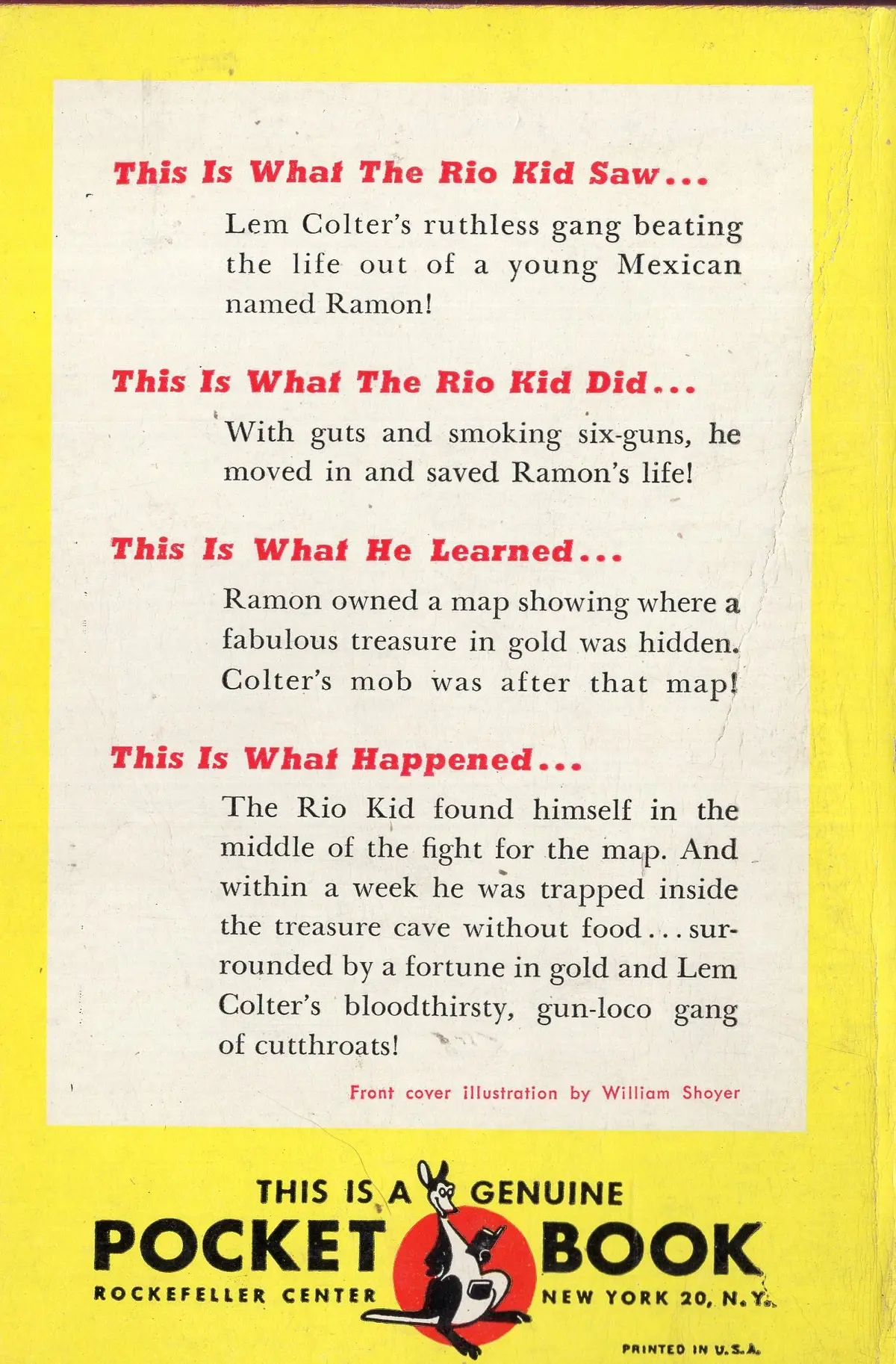 This Is What The Rio Kid Saw...

Lem Colter's ruthless gang beating the life out of a young Mexican named Ramon!

This Is What The Rio Kid Did...

With guts and smoking six-guns, he moved in and saved Ramon's life!

This Is What He Learned...

Ramon owned a map showing where a fabulous treasure in gold was hidden. Colter's mob was after that map!

This Is What Happened...

The Rio Kid found himself in the middle of the fight for the map. And within a week he was trapped inside the treasure cave without food...surrounded by a fortune in gold and Lem Colter's bloodthirsty, gun-loco gang of cutthroats!

Front cover illustration by William Shoyer

THIS IS A GENUINE
POCKET BOOK
ROCKEFELLER CENTER
NEW YORK 20, N.Y.

PRINTED IN U.S.A.